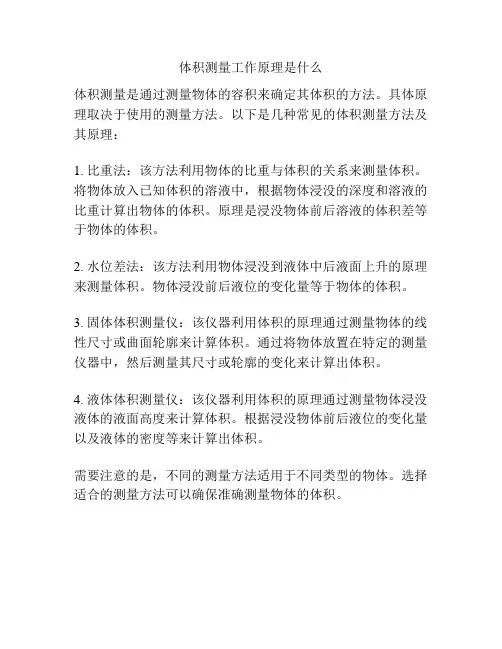 体积测量工作原理是什么

体积测量是通过测量物体的容积来确定其体积的方法。具体原理取决于使用的测量方法。以下是几种常见的体积测量方法及其原理：

1. 比重法：该方法利用物体的比重与体积的关系来测量体积。将物体放入已知体积的溶液中，根据物体浸没的深度和溶液的比重计算出物体的体积。原理是浸没物体前后溶液的体积差等于物体的体积。

2. 水位差法：该方法利用物体浸没到液体中后液面上升的原理来测量体积。物体浸没前后液位的变化量等于物体的体积。

3. 固体体积测量仪：该仪器利用体积的原理通过测量物体的线性尺寸或曲面轮廓来计算体积。通过将物体放置在特定的测量仪器中，然后测量其尺寸或轮廓的变化来计算出体积。

4. 液体体积测量仪：该仪器利用体积的原理通过测量物体浸没液体的液面高度来计算体积。根据浸没物体前后液位的变化量以及液体的密度等来计算出体积。

需要注意的是，不同的测量方法适用于不同类型的物体。选择适合的测量方法可以确保准确测量物体的体积。